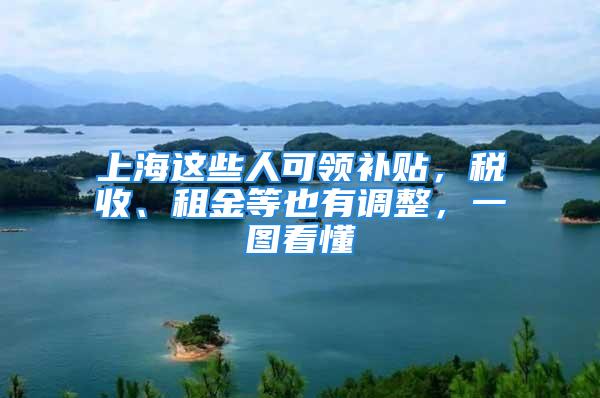 上海这些人可领补贴，税收、租金等也有调整，一图看懂